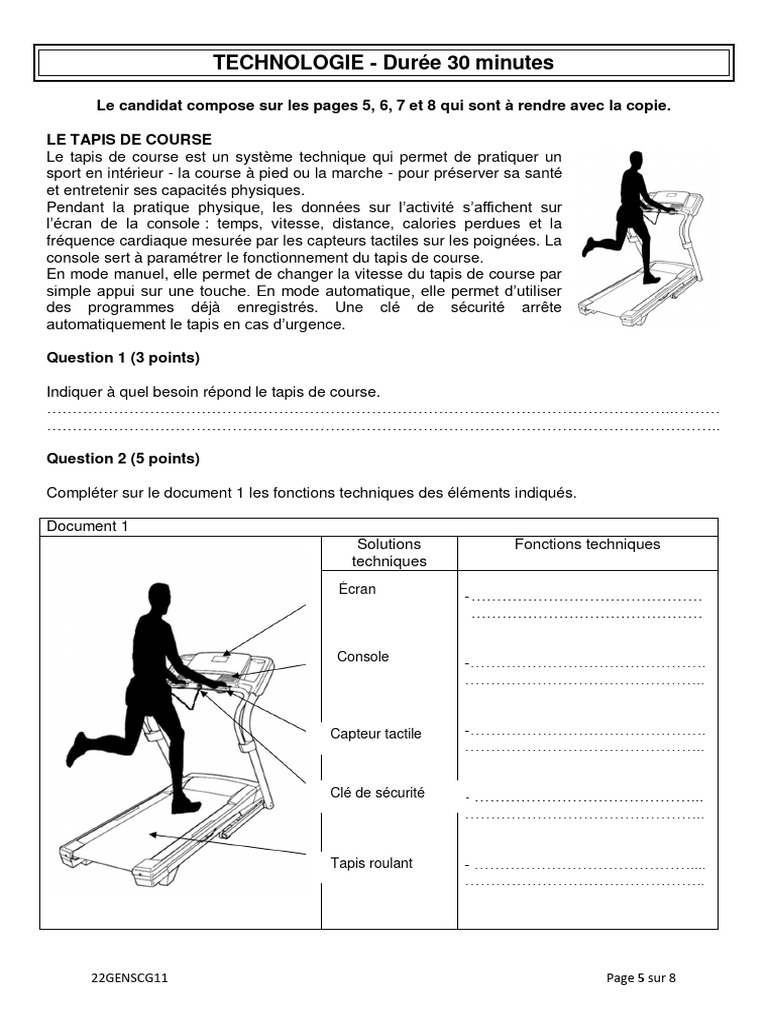 TECHNOLOGIE - Durée 30 minutes

Le candidat compose sur les pages 5, 6, 7 et 8 qui sont à rendre avec la copie.

LE TAPIS DE COURSE
Le tapis de course est un système technique qui permet de pratiquer un sport en intérieur - la course à pied ou la marche - pour préserver sa santé et entretenir ses capacités physiques.
Pendant la pratique physique, les données sur l'activité s'affichent sur l'écran de la console : temps, vitesse, distance, calories perdues et la fréquence cardiaque mesurée par les capteurs tactiles sur les poignées. La console sert à paramétrer le fonctionnement du tapis de course.
En mode manuel, elle permet de changer la vitesse du tapis de course par simple appui sur une touche. En mode automatique, elle permet d'utiliser des programmes déjà enregistrés. Une clé de sécurité arrête automatiquement le tapis en cas d'urgence.

Question 1 (3 points)

Indiquer à quel besoin répond le tapis de course.
____
____

Question 2 (5 points)

Compléter sur le document 1 les fonctions techniques des éléments indiqués.

Document 1

| | Solutions techniques | Fonctions techniques |
|---|---|---|
| | Écran | - ____ ____ |
| | Console | - ____ ____ |
| | Capteur tactile | - ____ ____ |
| | Clé de sécurité | - ____ ____ |
| | Tapis roulant | - ____ ____ |

22GENSCG11

Page 5 sur 8